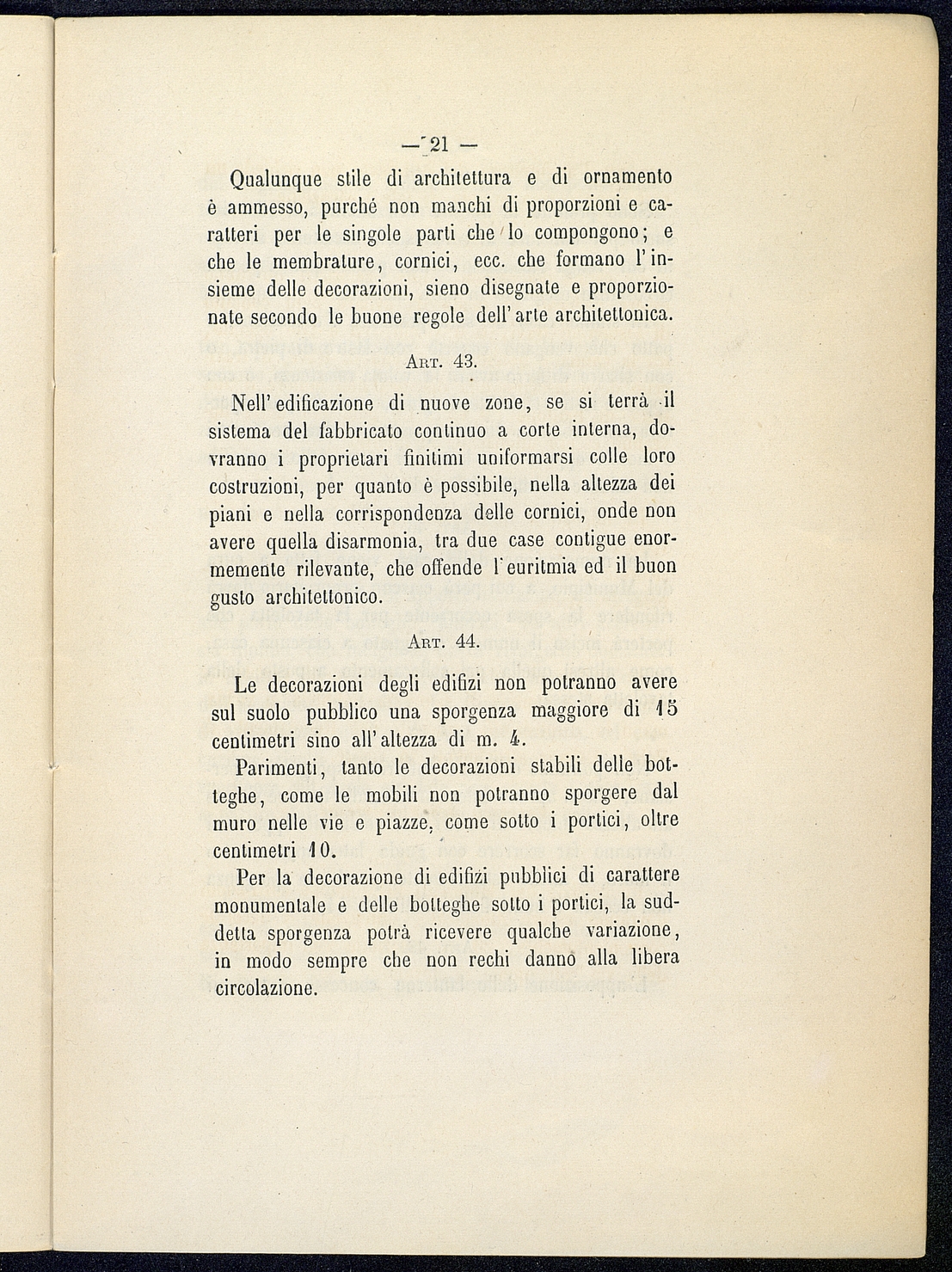 — 21 —

Qualunque stile di architettura e di ornamento è ammesso, purché non manchi di proporzioni e caratteri per le singole parti che lo compongono; e che le membrature, cornici, ecc. che formano l'insieme delle decorazioni, sieno disegnate e proporzionate secondo le buone regole dell'arte architettonica.

Art. 43.

Nell'edificazione di nuove zone, se si terrà il sistema del fabbricato continuo a corte interna, dovranno i proprietari finitimi uniformarsi colle loro costruzioni, per quanto è possibile, nella altezza dei piani e nella corrispondenza delle cornici, onde non avere quella disarmonia, tra due case contigue enormemente rilevante, che offende l'euritmia ed il buon gusto architettonico.

Art. 44.

Le decorazioni degli edifizi non potranno avere sul suolo pubblico una sporgenza maggiore di 15 centimetri sino all'altezza di m. 4.

Parimenti, tanto le decorazioni stabili delle botteghe, come le mobili non potranno sporgere dal muro nelle vie e piazze, come sotto i portici, oltre centimetri 10.

Per la decorazione di edifizi pubblici di carattere monumentale e delle botteghe sotto i portici, la suddetta sporgenza potrà ricevere qualche variazione, in modo sempre che non rechi danno alla libera circolazione.